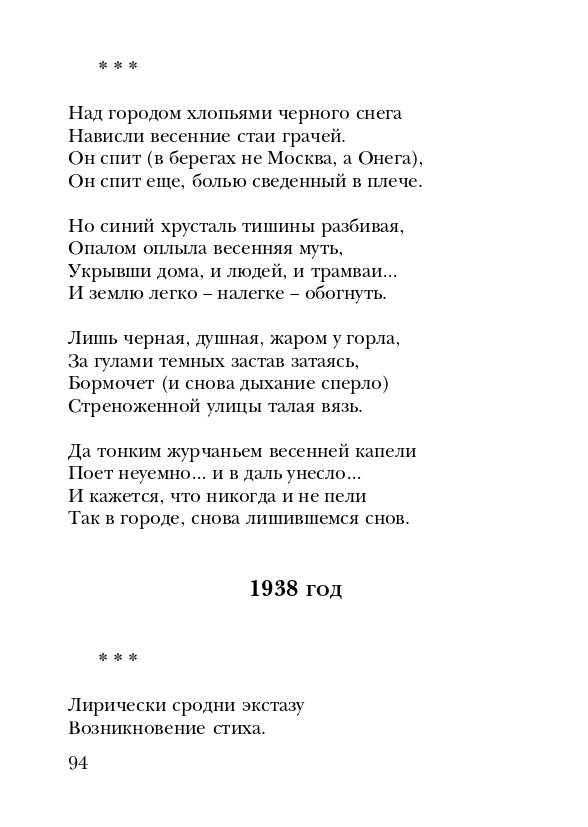 * * *

Над городом хлопьями черного снега
Нависли весенние стаи грачей.
Он спит (в берегах не Москва, а Онега),
Он спит еще, болью сведенный в плече.

Но синий хрусталь тишины разбивая,
Опалом оплыла весенняя муть,
Укрывши дома, и людей, и трамваи...
И землю легко – налегке – обогнуть.

Лишь черная, душная, жаром у горла,
За гулами темных застав затаясь,
Бормочет (и снова дыхание сперло)
Стреноженной улицы талая вязь.

Да тонким журчаньем весенней капели
Поет неуемно... и в даль унесло...
И кажется, что никогда и не пели
Так в городе, снова лишившемся снов.

1938 год

* * *

Лирически сродни экстазу
Возникновение стиха.

94